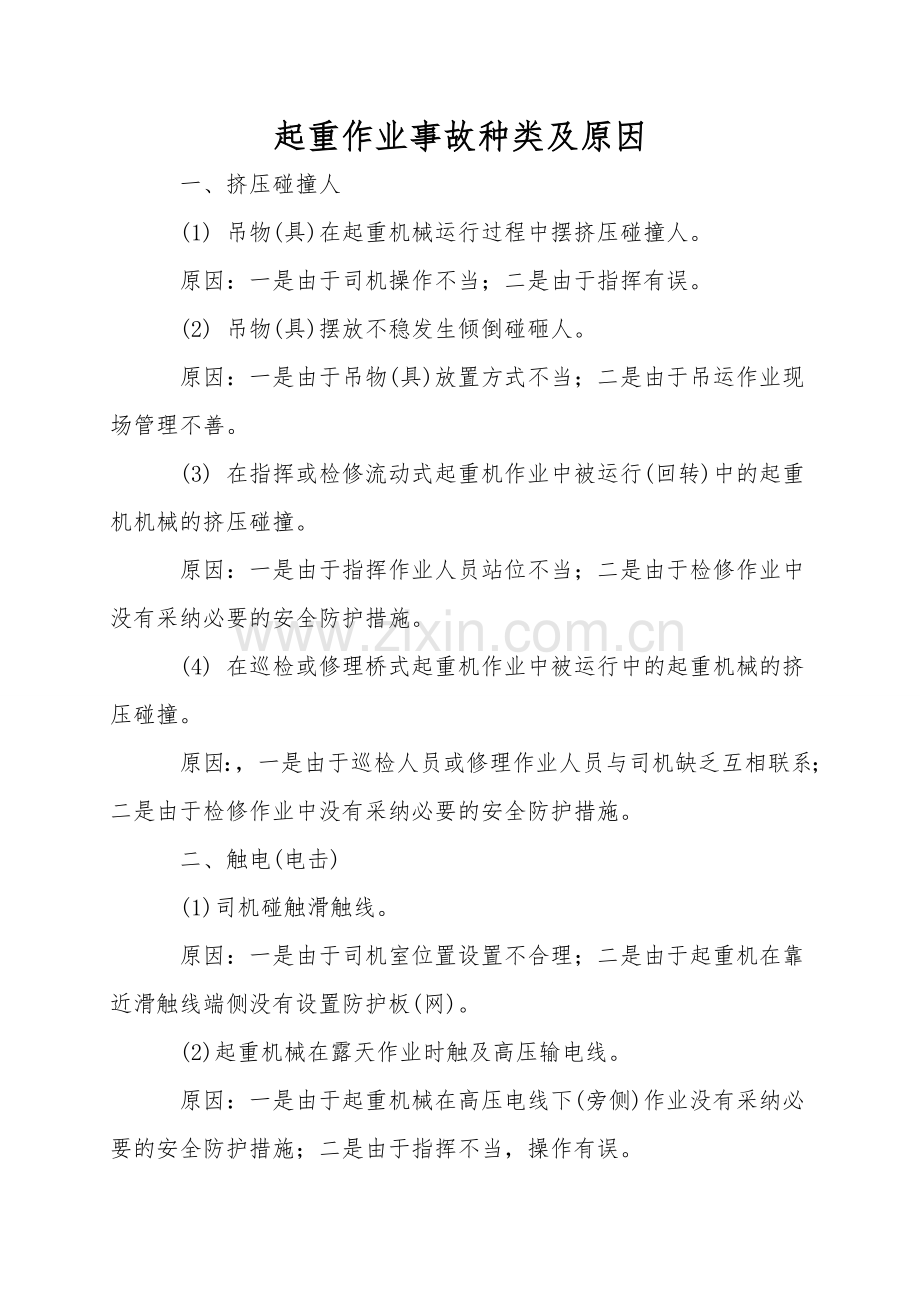 起重作业事故种类及原因

一、挤压碰撞人

(1) 吊物(具)在起重机械运行过程中摆挤压碰撞人。

原因：一是由于司机操作不当；二是由于指挥有误。

(2) 吊物(具)摆放不稳发生倾倒碰砸人。

原因：一是由于吊物(具)放置方式不当；二是由于吊运作业现场管理不善。

(3) 在指挥或检修流动式起重机作业中被运行(回转)中的起重机机械的挤压碰撞。

原因：一是由于指挥作业人员站位不当；二是由于检修作业中没有采纳必要的安全防护措施。

(4) 在巡检或修理桥式起重机作业中被运行中的起重机械的挤压碰撞。

原因:，一是由于巡检人员或修理作业人员与司机缺乏互相联系；二是由于检修作业中没有采纳必要的安全防护措施。

二、触电(电击)

(1)司机碰触滑触线。

原因：一是由于司机室位置设置不合理；二是由于起重机在靠近滑触线端侧没有设置防护板(网)。

(2)起重机械在露天作业时触及高压输电线。

原因：一是由于起重机械在高压电线下(旁侧)作业没有采纳必要的安全防护措施；二是由于指挥不当，操作有误。

www.zixin.com.cn